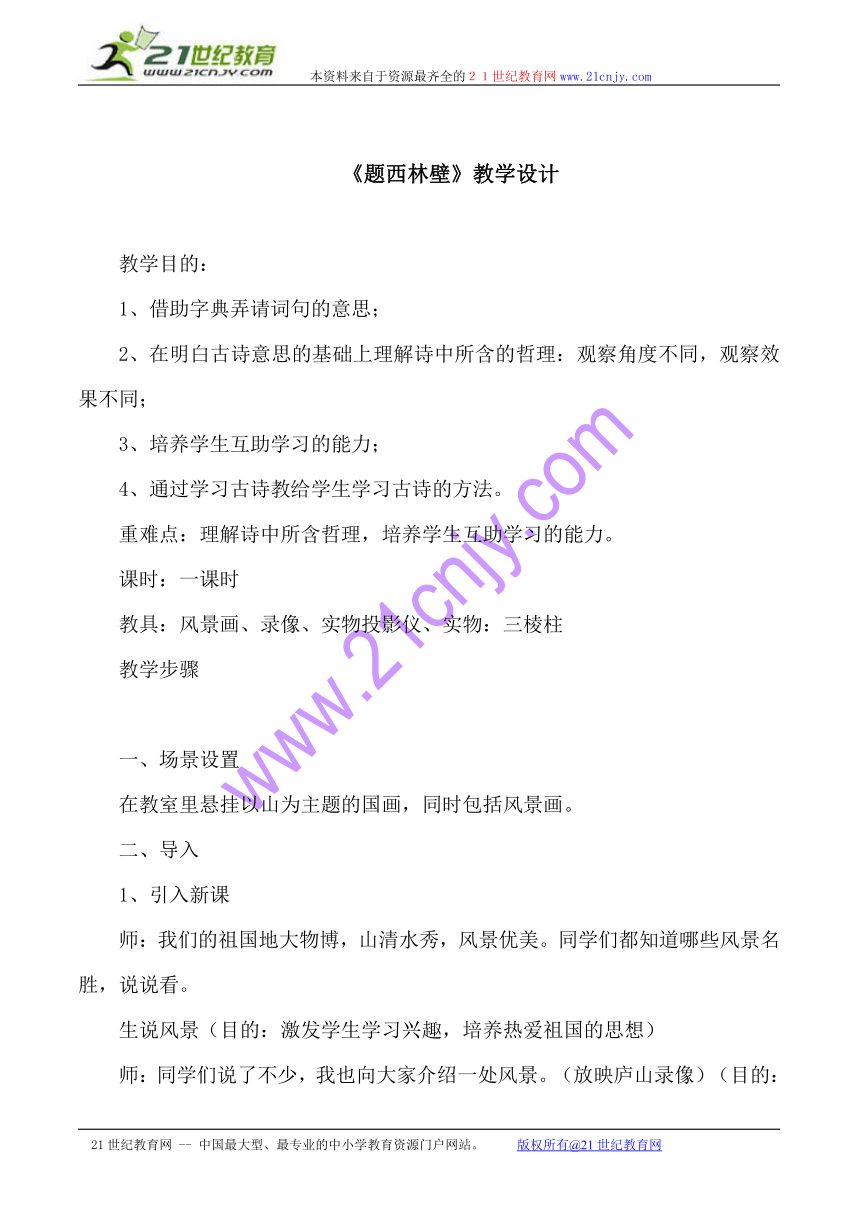 21世纪教育
www.21cnjy.com
本资料来自于资源最齐全的２１世纪教育网www.21cnjy.com

《题西林壁》教学设计

教学目的：

1、借助字典弄请词句的意思；

2、在明白古诗意思的基础上理解诗中所含的哲理：观察角度不同，观察效果不同；

3、培养学生互助学习的能力；

4、通过学习古诗教给学生学习古诗的方法。

重难点：理解诗中所含哲理，培养学生互助学习的能力。

课时：一课时

教具：风景画、录像、实物投影仪、实物：三棱柱

教学步骤

一、场景设置

在教室里悬挂以山为主题的国画，同时包括风景画。

二、导入

1、引入新课

师：我们的祖国地大物博，山清水秀，风景优美。同学们都知道哪些风景名胜，说说看。

生说风景（目的：激发学生学习兴趣，培养热爱祖国的思想）

师：同学们说了不少，我也向大家介绍一处风景。（放映庐山录像）（目的：

www.21cnjy.com

21世纪教育网 -- 中国最大型、最专业的中小学教育资源门户网站。 版权所有@21世纪教育网